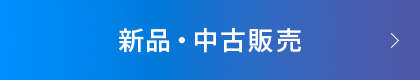 新品・中古販売